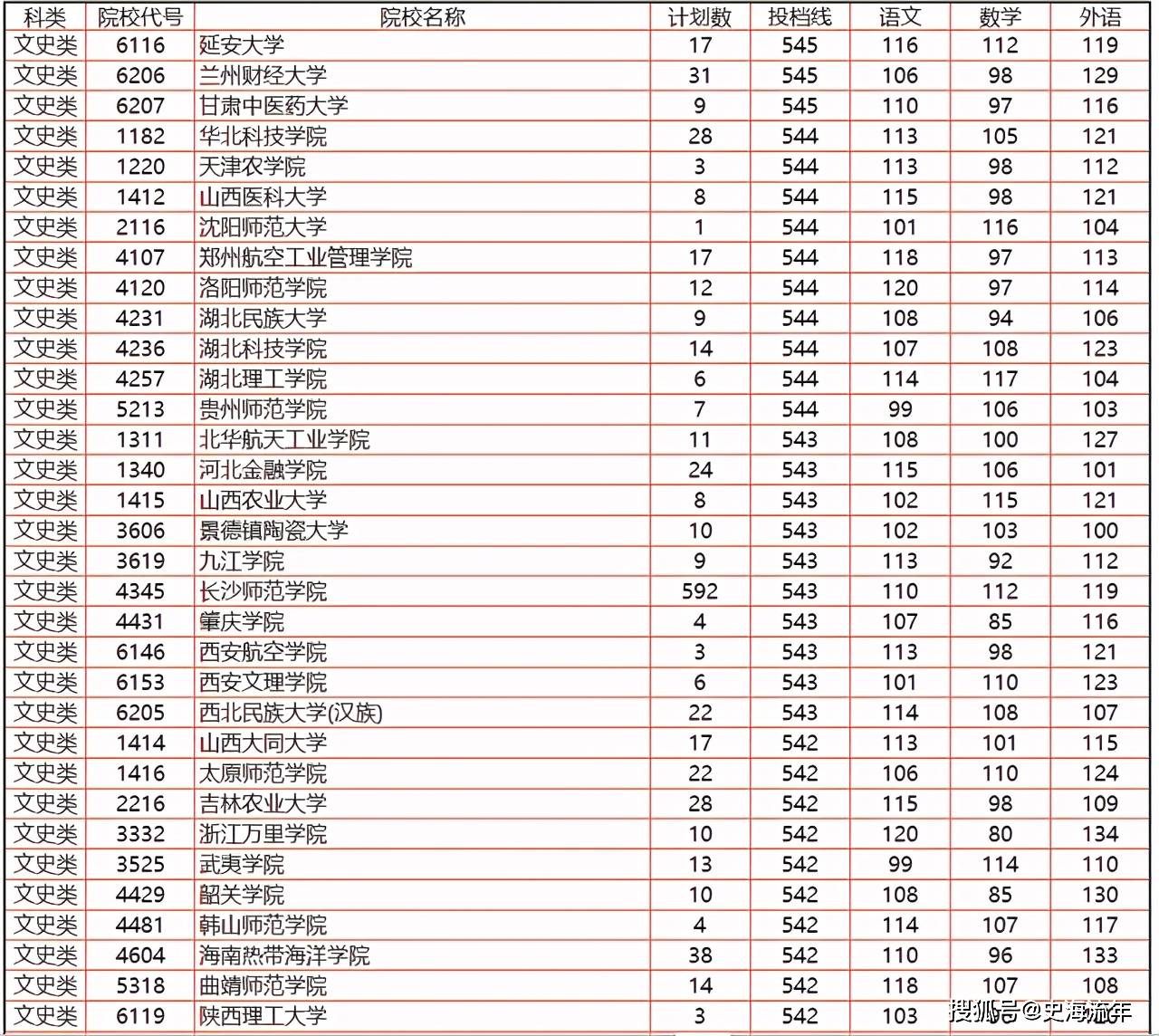 | 科类 | 院校代号 | 院校名称 | 计划数 | 投档线 | 语文 | 数学 | 外语 |
|---|---|---|---|---|---|---|---|
| 文史类 | 6116 | 延安大学 | 17 | 545 | 116 | 112 | 119 |
| 文史类 | 6206 | 兰州财经大学 | 31 | 545 | 106 | 98 | 129 |
| 文史类 | 6207 | 甘肃中医药大学 | 9 | 545 | 110 | 97 | 116 |
| 文史类 | 1182 | 华北科技学院 | 28 | 544 | 113 | 105 | 121 |
| 文史类 | 1220 | 天津农学院 | 3 | 544 | 113 | 98 | 112 |
| 文史类 | 1412 | 山西医科大学 | 8 | 544 | 115 | 98 | 121 |
| 文史类 | 2116 | 沈阳师范大学 | 1 | 544 | 101 | 116 | 104 |
| 文史类 | 4107 | 郑州航空工业管理学院 | 17 | 544 | 118 | 97 | 113 |
| 文史类 | 4120 | 洛阳师范学院 | 12 | 544 | 120 | 97 | 114 |
| 文史类 | 4231 | 湖北民族大学 | 9 | 544 | 108 | 94 | 106 |
| 文史类 | 4236 | 湖北科技学院 | 14 | 544 | 107 | 108 | 123 |
| 文史类 | 4257 | 湖北理工学院 | 6 | 544 | 114 | 117 | 104 |
| 文史类 | 5213 | 贵州师范学院 | 7 | 544 | 99 | 106 | 103 |
| 文史类 | 1311 | 北华航天工业学院 | 11 | 543 | 108 | 100 | 127 |
| 文史类 | 1340 | 河北金融学院 | 24 | 543 | 115 | 106 | 101 |
| 文史类 | 1415 | 山西农业大学 | 8 | 543 | 102 | 115 | 121 |
| 文史类 | 3606 | 景德镇陶瓷大学 | 10 | 543 | 102 | 103 | 100 |
| 文史类 | 3619 | 九江学院 | 9 | 543 | 113 | 92 | 112 |
| 文史类 | 4345 | 长沙师范学院 | 592 | 543 | 110 | 112 | 119 |
| 文史类 | 4431 | 肇庆学院 | 4 | 543 | 107 | 85 | 116 |
| 文史类 | 6146 | 西安航空学院 | 3 | 543 | 113 | 98 | 121 |
| 文史类 | 6153 | 西安文理学院 | 6 | 543 | 101 | 110 | 123 |
| 文史类 | 6205 | 西北民族大学(汉族) | 22 | 543 | 114 | 108 | 107 |
| 文史类 | 1414 | 山西大同大学 | 17 | 542 | 113 | 101 | 115 |
| 文史类 | 1416 | 太原师范学院 | 22 | 542 | 106 | 110 | 124 |
| 文史类 | 2216 | 吉林农业大学 | 28 | 542 | 115 | 98 | 109 |
| 文史类 | 3332 | 浙江万里学院 | 10 | 542 | 120 | 80 | 134 |
| 文史类 | 3525 | 武夷学院 | 13 | 542 | 99 | 114 | 110 |
| 文史类 | 4429 | 韶关学院 | 10 | 542 | 108 | 85 | 130 |
| 文史类 | 4481 | 韩山师范学院 | 4 | 542 | 114 | 107 | 117 |
| 文史类 | 4604 | 海南热带海洋学院 | 38 | 542 | 110 | 96 | 133 |
| 文史类 | 5318 | 曲靖师范学院 | 14 | 542 | 118 | 107 | 108 |
| 文史类 | 6119 | 陕西理工大学 | 3 | 542 | 103 | | |

搜狐号@史海流年